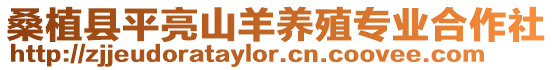 桑植县平亮山羊养殖专业合作社
http://zjjeudorataylor.cn.coovee.com